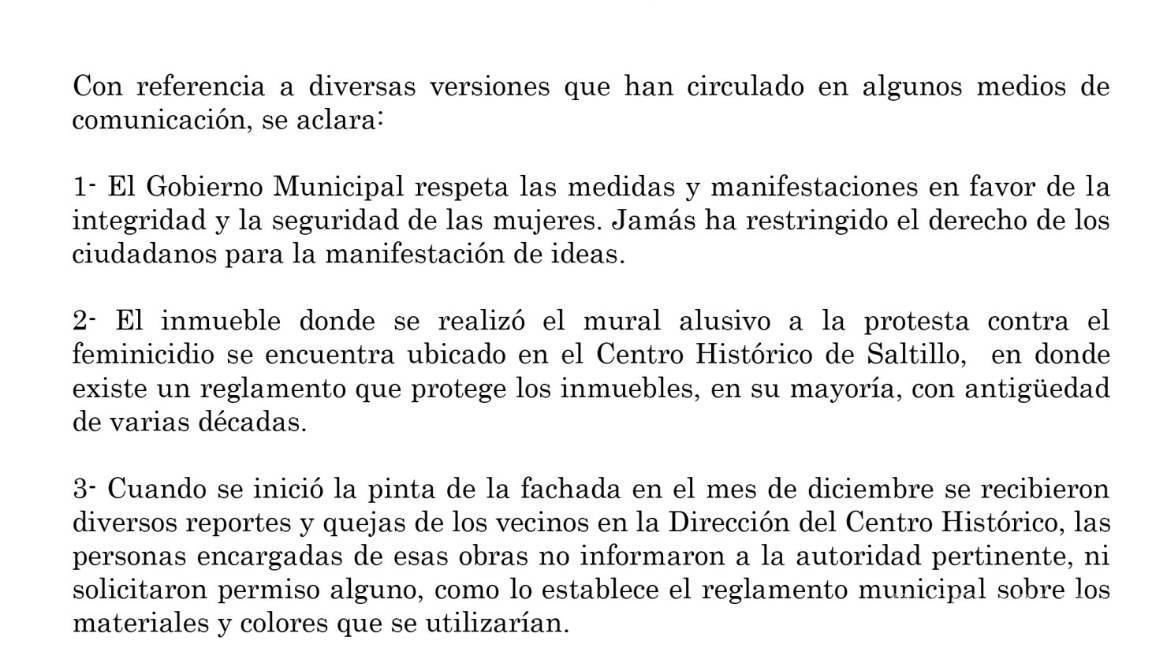 Con referencia a diversas versiones que han circulado en algunos medios de comunicación, se aclara:

1- El Gobierno Municipal respeta las medidas y manifestaciones en favor de la integridad y la seguridad de las mujeres. Jamás ha restringido el derecho de los ciudadanos para la manifestación de ideas.

2- El inmueble donde se realizó el mural alusivo a la protesta contra el feminicidio se encuentra ubicado en el Centro Histórico de Saltillo, en donde existe un reglamento que protege los inmuebles, en su mayoría, con antigüedad de varias décadas.

3- Cuando se inició la pinta de la fachada en el mes de diciembre se recibieron diversos reportes y quejas de los vecinos en la Dirección del Centro Histórico, las personas encargadas de esas obras no informaron a la autoridad pertinente, ni solicitaron permiso alguno, como lo establece el reglamento municipal sobre los materiales y colores que se utilizarían.